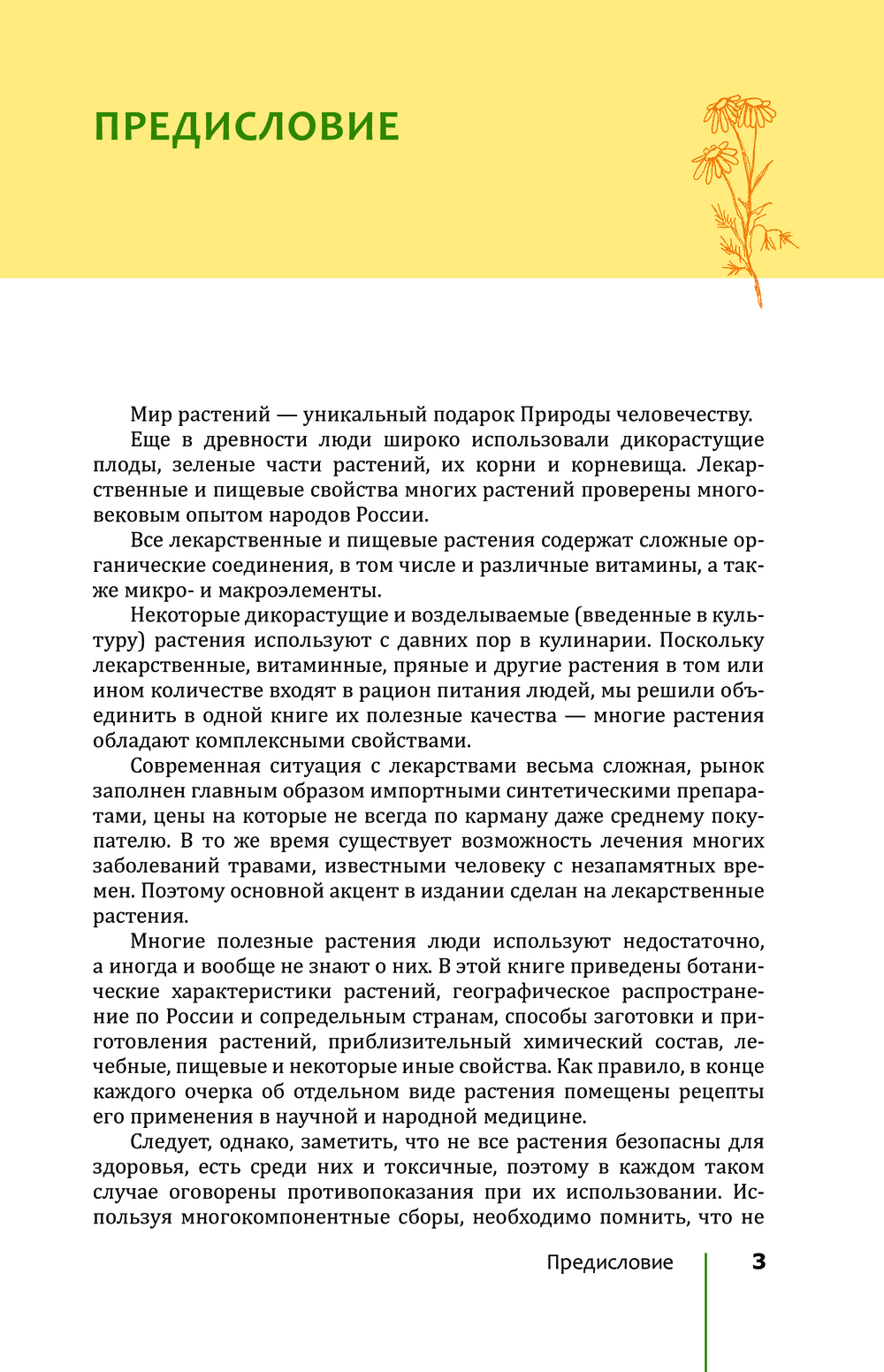 ПРЕДИСЛОВИЕ

Мир растений — уникальный подарок Природы человечеству.

Еще в древности люди широко использовали дикорастущие плоды, зеленые части растений, их корни и корневища. Лекарственные и пищевые свойства многих растений проверены многовековым опытом народов России.

Все лекарственные и пищевые растения содержат сложные органические соединения, в том числе и различные витамины, а также микро- и макроэлементы.

Некоторые дикорастущие и возделываемые (введенные в культуру) растения используют с давних пор в кулинарии. Поскольку лекарственные, витаминные, пряные и другие растения в том или ином количестве входят в рацион питания людей, мы решили объединить в одной книге их полезные качества — многие растения обладают комплексными свойствами.

Современная ситуация с лекарствами весьма сложная, рынок заполнен главным образом импортными синтетическими препаратами, цены на которые не всегда по карману даже среднему покупателю. В то же время существует возможность лечения многих заболеваний травами, известными человеку с незапамятных времен. Поэтому основной акцент в издании сделан на лекарственные растения.

Многие полезные растения люди используют недостаточно, а иногда и вообще не знают о них. В этой книге приведены ботанические характеристики растений, географическое распространение по России и сопредельным странам, способы заготовки и приготовления растений, приблизительный химический состав, лечебные, пищевые и некоторые иные свойства. Как правило, в конце каждого очерка об отдельном виде растения помещены рецепты его применения в научной и народной медицине.

Следует, однако, заметить, что не все растения безопасны для здоровья, есть среди них и токсичные, поэтому в каждом таком случае оговорены противопоказания при их использовании. Используя многокомпонентные сборы, необходимо помнить, что не

Предисловие 3